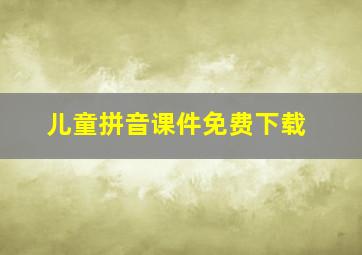 儿童拼音课件免费下载